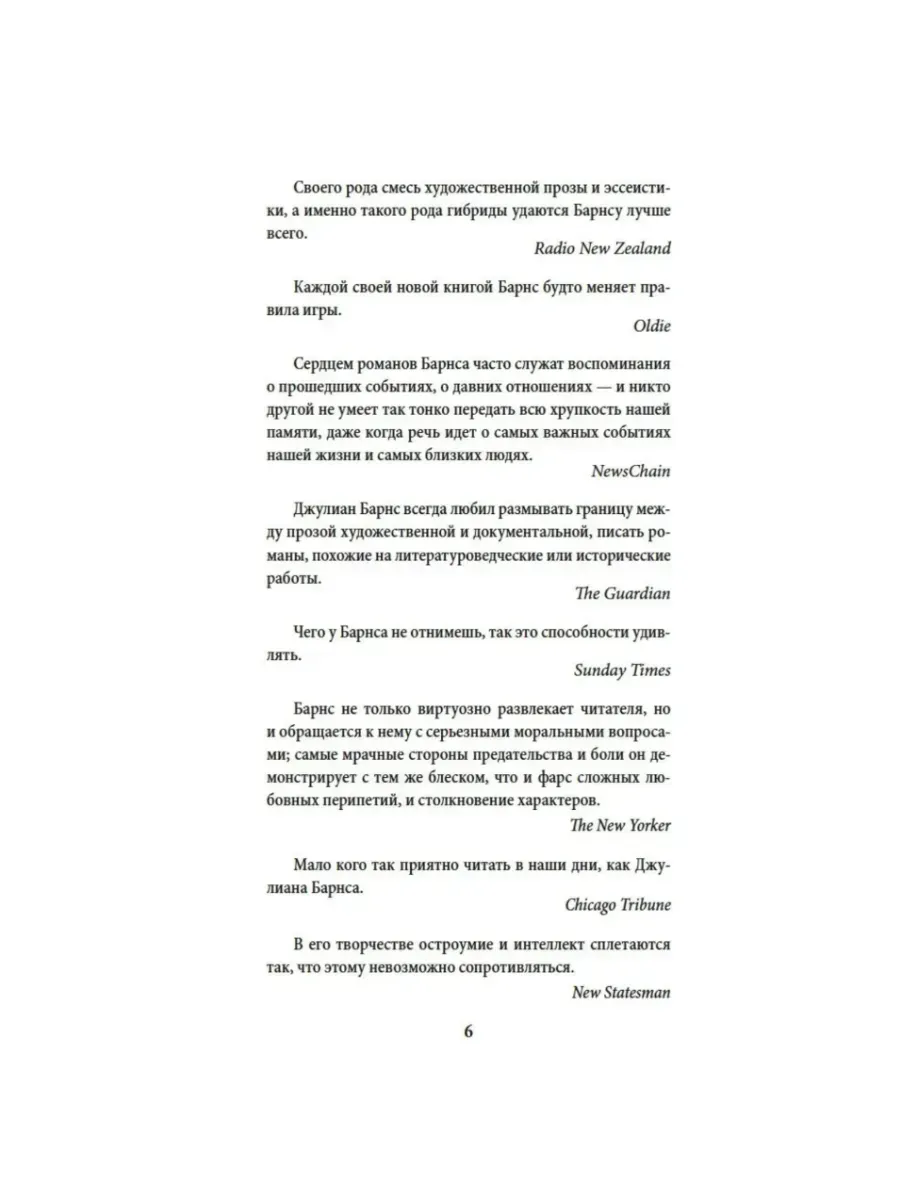 Своего рода смесь художественной прозы и эссеистики, а именно такого рода гибриды удаются Барнсу лучше всего.

Radio New Zealand

Каждой своей новой книгой Барнс будто меняет правила игры.

Oldie

Сердцем романов Барнса часто служат воспоминания о прошедших событиях, о давних отношениях — и никто другой не умеет так тонко передать всю хрупкость нашей памяти, даже когда речь идет о самых важных событиях нашей жизни и самых близких людях.

NewsChain

Джулиан Барнс всегда любил размывать границу между прозой художественной и документальной, писать романы, похожие на литературоведческие или исторические работы.

The Guardian

Чего у Барнса не отнимешь, так это способности удивлять.

Sunday Times

Барнс не только виртуозно развлекает читателя, но и обращается к нему с серьезными моральными вопросами; самые мрачные стороны предательства и боли он демонстрирует с тем же блеском, что и фарс сложных любовных перипетий, и столкновение характеров.

The New Yorker

Мало кого так приятно читать в наши дни, как Джулиана Барнса.

Chicago Tribune

В его творчестве остроумие и интеллект сплетаются так, что этому невозможно сопротивляться.

New Statesman

6